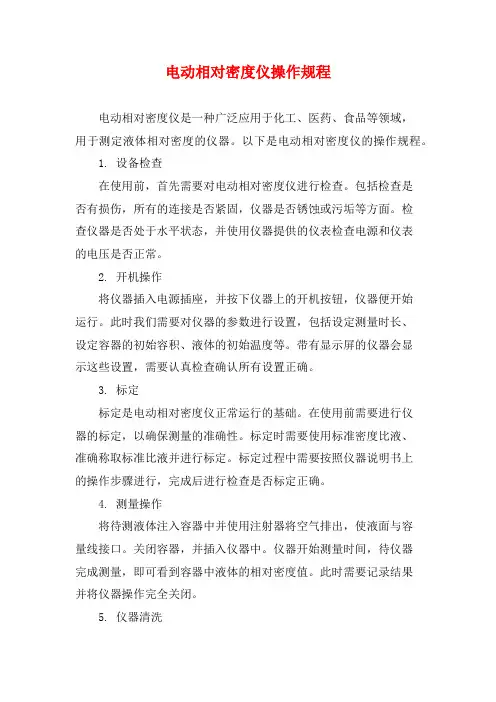 电动相对密度仪操作规程

电动相对密度仪是一种广泛应用于化工、医药、食品等领域，用于测定液体相对密度的仪器。以下是电动相对密度仪的操作规程。

1. 设备检查

在使用前，首先需要对电动相对密度仪进行检查。包括检查是否有损伤，所有的连接是否紧固，仪器是否锈蚀或污垢等方面。检查仪器是否处于水平状态，并使用仪器提供的仪表检查电源和仪表的电压是否正常。

2. 开机操作

将仪器插入电源插座，并按下仪器上的开机按钮，仪器便开始运行。此时我们需要对仪器的参数进行设置，包括设定测量时长、设定容器的初始容积、液体的初始温度等。带有显示屏的仪器会显示这些设置，需要认真检查确认所有设置正确。

3. 标定

标定是电动相对密度仪正常运行的基础。在使用前需要进行仪器的标定，以确保测量的准确性。标定时需要使用标准密度比液、准确称取标准比液并进行标定。标定过程中需要按照仪器说明书上的操作步骤进行，完成后进行检查是否标定正确。

4. 测量操作

将待测液体注入容器中并使用注射器将空气排出，使液面与容量线接口。关闭容器，并插入仪器中。仪器开始测量时间，待仪器完成测量，即可看到容器中液体的相对密度值。此时需要记录结果并将仪器操作完全关闭。

5. 仪器清洗